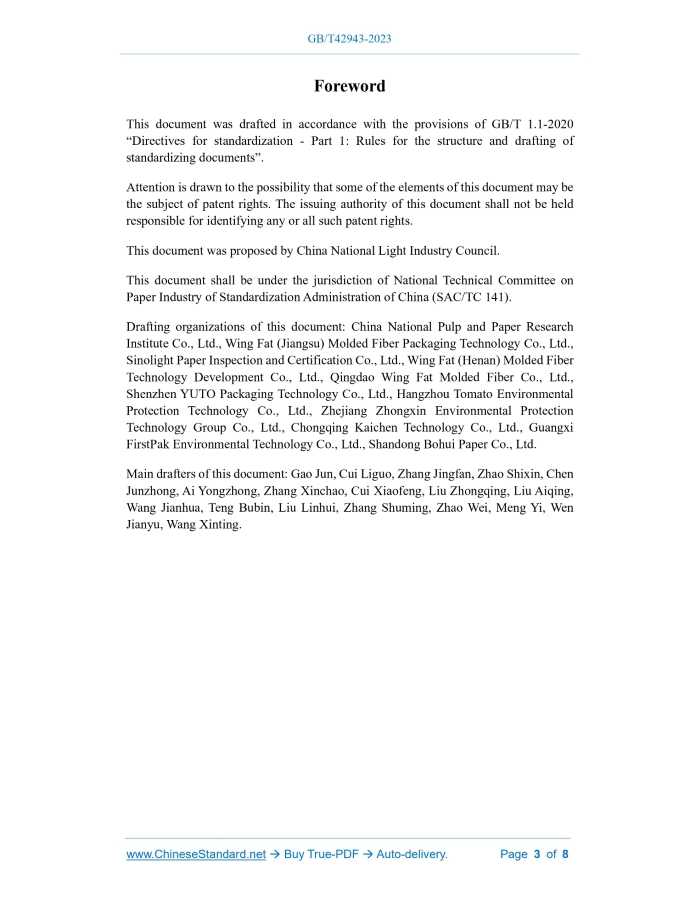 GB/T42943-2023

Foreword

This document was drafted in accordance with the provisions of GB/T 1.1-2020 “Directives for standardization - Part 1: Rules for the structure and drafting of standardizing documents”.

Attention is drawn to the possibility that some of the elements of this document may be the subject of patent rights. The issuing authority of this document shall not be held responsible for identifying any or all such patent rights.

This document was proposed by China National Light Industry Council.

This document shall be under the jurisdiction of National Technical Committee on Paper Industry of Standardization Administration of China (SAC/TC 141).

Drafting organizations of this document: China National Pulp and Paper Research Institute Co., Ltd., Wing Fat (Jiangsu) Molded Fiber Packaging Technology Co., Ltd., Sinolight Paper Inspection and Certification Co., Ltd., Wing Fat (Henan) Molded Fiber Technology Development Co., Ltd., Qingdao Wing Fat Molded Fiber Co., Ltd., Shenzhen YUTO Packaging Technology Co., Ltd., Hangzhou Tomato Environmental Protection Technology Co., Ltd., Zhejiang Zhongxin Environmental Protection Technology Group Co., Ltd., Chongqing Kaichen Technology Co., Ltd., Guangxi FirstPak Environmental Technology Co., Ltd., Shandong Bohui Paper Co., Ltd.

Main drafters of this document: Gao Jun, Cui Liguo, Zhang Jingfan, Zhao Shixin, Chen Junzhong, Ai Yongzhong, Zhang Xinchao, Cui Xiaofeng, Liu Zhongqing, Liu Aiqing, Wang Jianhua, Teng Bubin, Liu Linhui, Zhang Shuming, Zhao Wei, Meng Yi, Wen Jianyu, Wang Xinting.

www.ChineseStandard.net → Buy True-PDF → Auto-delivery. Page 3 of 8